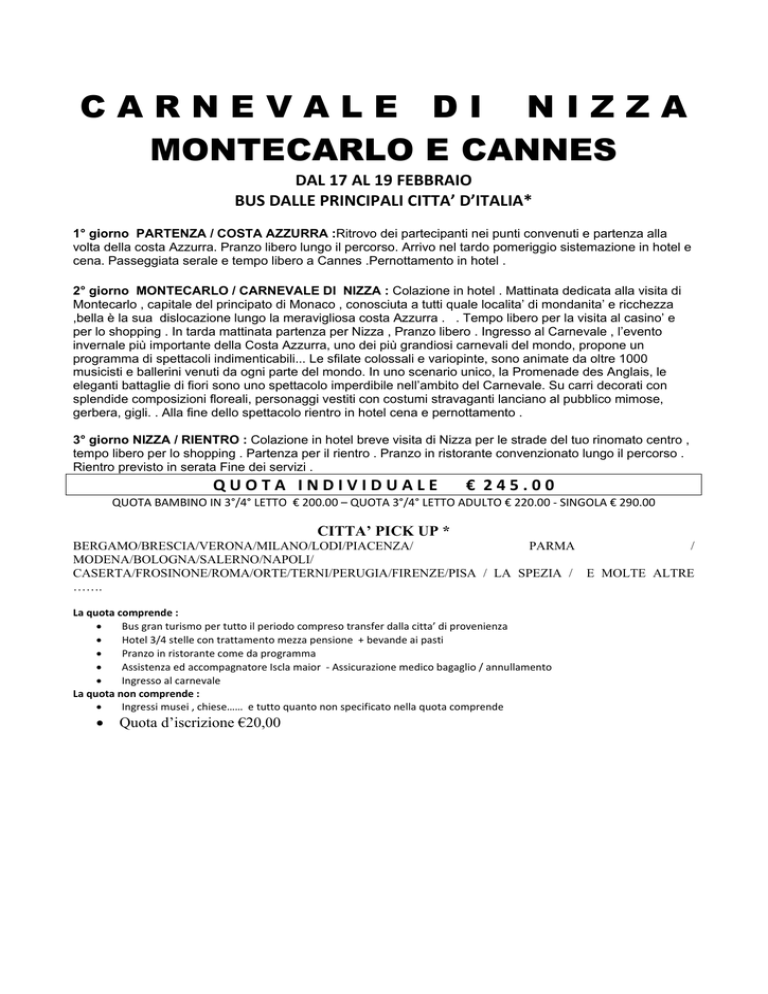 CARNEVALE DI NIZZA
MONTECARLO E CANNES

DAL 17 AL 19 FEBBRAIO
BUS DALLE PRINCIPALI CITTA' D'ITALIA*

1° giorno PARTENZA / COSTA AZZURRA :Ritrovo dei partecipanti nei punti convenuti e partenza alla volta della costa Azzurra. Pranzo libero lungo il percorso. Arrivo nel tardo pomeriggio sistemazione in hotel e cena. Passeggiata serale e tempo libero a Cannes .Pernottamento in hotel .

2° giorno MONTECARLO / CARNEVALE DI NIZZA : Colazione in hotel . Mattinata dedicata alla visita di Montecarlo , capitale del principato di Monaco , conosciuta a tutti quale localita' di mondanita' e ricchezza ,bella è la sua dislocazione lungo la meravigliosa costa Azzurra . . Tempo libero per la visita al casino' e per lo shopping . In tarda mattinata partenza per Nizza , Pranzo libero . Ingresso al Carnevale , l'evento invernale più importante della Costa Azzurra, uno dei più grandiosi carnevali del mondo, propone un programma di spettacoli indimenticabili... Le sfilate colossali e variopinte, sono animate da oltre 1000 musicisti e ballerini venuti da ogni parte del mondo. In uno scenario unico, la Promenade des Anglais, le eleganti battaglie di fiori sono uno spettacolo imperdibile nell'ambito del Carnevale. Su carri decorati con splendide composizioni floreali, personaggi vestiti con costumi stravaganti lanciano al pubblico mimose, gerbera, gigli. . Alla fine dello spettacolo rientro in hotel cena e pernottamento .

3° giorno NIZZA / RIENTRO : Colazione in hotel breve visita di Nizza per le strade del tuo rinomato centro , tempo libero per lo shopping . Partenza per il rientro . Pranzo in ristorante convenzionato lungo il percorso . Rientro previsto in serata Fine dei servizi .

QUOTA INDIVIDUALE € 245.00

QUOTA BAMBINO IN 3°/4° LETTO € 200.00 – QUOTA 3°/4° LETTO ADULTO € 220.00 - SINGOLA € 290.00

CITTA' PICK UP *
BERGAMO/BRESCIA/VERONA/MILANO/LODI/PIACENZA/ PARMA / MODENA/BOLOGNA/SALERNO/NAPOLI/ CASERTA/FROSINONE/ROMA/ORTE/TERNI/PERUGIA/FIRENZE/PISA / LA SPEZIA / E MOLTE ALTRE …….

La quota comprende :
• Bus gran turismo per tutto il periodo compreso transfer dalla citta' di provenienza
• Hotel 3/4 stelle con trattamento mezza pensione + bevande ai pasti
• Pranzo in ristorante come da programma
• Assistenza ed accompagnatore Iscla maior - Assicurazione medico bagaglio / annullamento
• Ingresso al carnevale
La quota non comprende :
• Ingressi musei , chiese…… e tutto quanto non specificato nella quota comprende
• Quota d'iscrizione €20,00